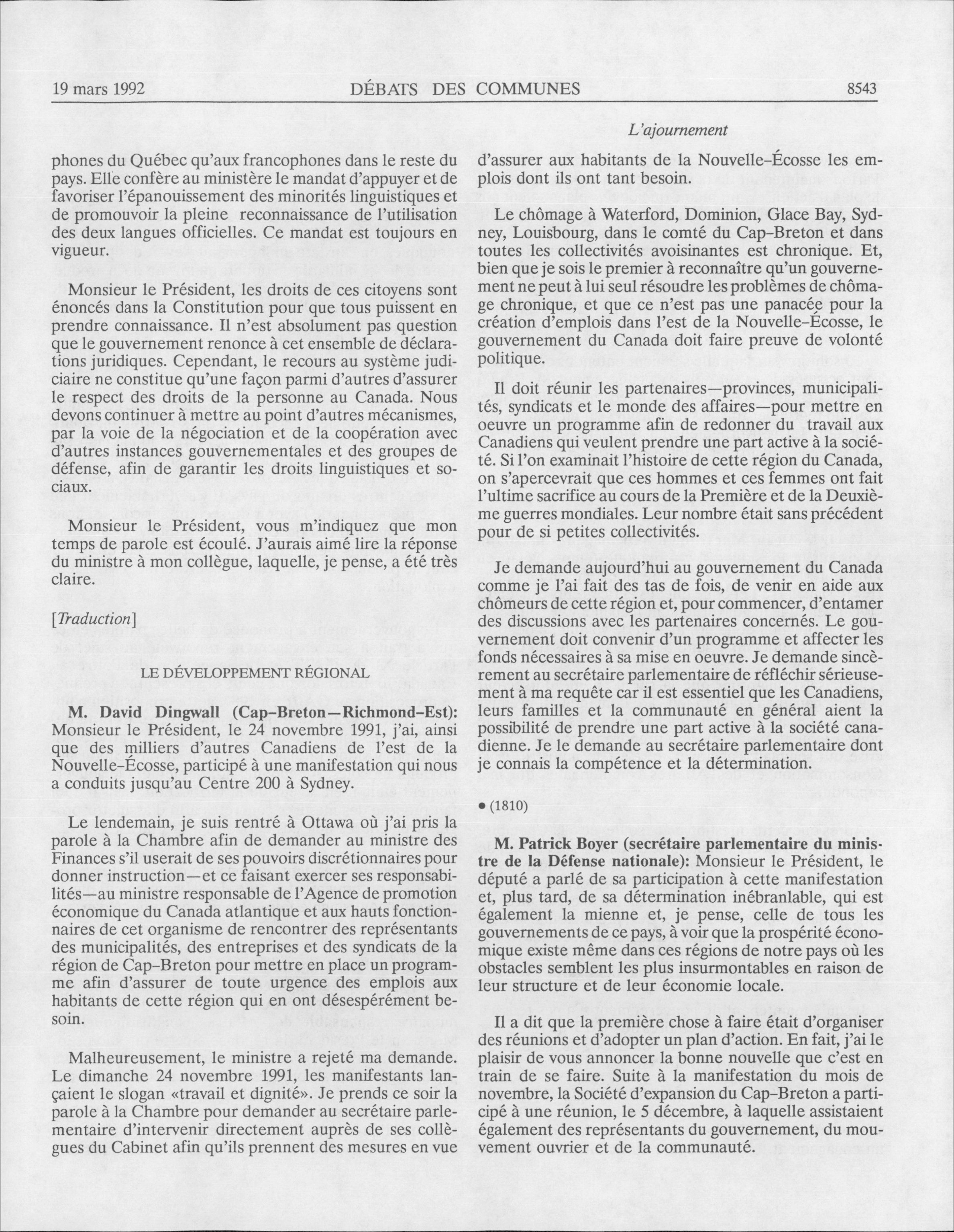 19 mars 1992 DÉBATS DES COMMUNES 8543

L'ajournement

phones du Québec qu'aux francophones dans le reste du pays. Elle confère au ministère le mandat d'appuyer et de favoriser l'épanouissement des minorités linguistiques et de promouvoir la pleine reconnaissance de l'utilisation des deux langues officielles. Ce mandat est toujours en vigueur.

Monsieur le Président, les droits de ces citoyens sont énoncés dans la Constitution pour que tous puissent en prendre connaissance. Il n'est absolument pas question que le gouvernement renonce à cet ensemble de déclarations juridiques. Cependant, le recours au système judiciaire ne constitue qu'une façon parmi d'autres d'assurer le respect des droits de la personne au Canada. Nous devons continuer à mettre au point d'autres mécanismes, par la voie de la négociation et de la coopération avec d'autres instances gouvernementales et des groupes de défense, afin de garantir les droits linguistiques et sociaux.

Monsieur le Président, vous m'indiquez que mon temps de parole est écoulé. J'aurais aimé lire la réponse du ministre à mon collègue, laquelle, je pense, a été très claire.

[Traduction]

LE DÉVELOPPEMENT RÉGIONAL

M. David Dingwall (Cap-Breton—Richmond-Est): Monsieur le Président, le 24 novembre 1991, j'ai, ainsi que des milliers d'autres Canadiens de l'est de la Nouvelle-Écosse, participé à une manifestation qui nous a conduits jusqu'au Centre 200 à Sydney.

Le lendemain, je suis rentré à Ottawa où j'ai pris la parole à la Chambre afin de demander au ministre des Finances s'il userait de ses pouvoirs discrétionnaires pour donner instruction—et ce faisant exercer ses responsabilités—au ministre responsable de l'Agence de promotion économique du Canada atlantique et aux hauts fonctionnaires de cet organisme de rencontrer des représentants des municipalités, des entreprises et des syndicats de la région de Cap-Breton pour mettre en place un programme afin d'assurer de toute urgence des emplois aux habitants de cette région qui en ont désespérément besoin.

Malheureusement, le ministre a rejeté ma demande. Le dimanche 24 novembre 1991, les manifestants lançaient le slogan «travail et dignité». Je prends ce soir la parole à la Chambre pour demander au secrétaire parlementaire d'intervenir directement auprès de ses collègues du Cabinet afin qu'ils prennent des mesures en vue d'assurer aux habitants de la Nouvelle-Écosse les emplois dont ils ont tant besoin.

Le chômage à Waterford, Dominion, Glace Bay, Sydney, Louisbourg, dans le comté du Cap-Breton et dans toutes les collectivités avoisinantes est chronique. Et, bien que je sois le premier à reconnaître qu'un gouvernement ne peut à lui seul résoudre les problèmes de chômage chronique, et que ce n'est pas une panacée pour la création d'emplois dans l'est de la Nouvelle-Écosse, le gouvernement du Canada doit faire preuve de volonté politique.

Il doit réunir les partenaires—provinces, municipalités, syndicats et le monde des affaires—pour mettre en oeuvre un programme afin de redonner du travail aux Canadiens qui veulent prendre une part active à la société. Si l'on examinait l'histoire de cette région du Canada, on s'apercevrait que ces hommes et ces femmes ont fait l'ultime sacrifice au cours de la Première et de la Deuxième guerres mondiales. Leur nombre était sans précédent pour de si petites collectivités.

Je demande aujourd'hui au gouvernement du Canada comme je l'ai fait des tas de fois, de venir en aide aux chômeurs de cette région et, pour commencer, d'entamer des discussions avec les partenaires concernés. Le gouvernement doit convenir d'un programme et affecter les fonds nécessaires à sa mise en oeuvre. Je demande sincèrement au secrétaire parlementaire de réfléchir sérieusement à ma requête car il est essentiel que les Canadiens, leurs familles et la communauté en général aient la possibilité de prendre une part active à la société canadienne. Je le demande au secrétaire parlementaire dont je connais la compétence et la détermination.

• (1810)

M. Patrick Boyer (secrétaire parlementaire du ministre de la Défense nationale): Monsieur le Président, le député a parlé de sa participation à cette manifestation et, plus tard, de sa détermination inébranlable, qui est également la mienne et, je pense, celle de tous les gouvernements de ce pays, à voir que la prospérité économique existe même dans ces régions de notre pays où les obstacles semblent les plus insurmontables en raison de leur structure et de leur économie locale.

Il a dit que la première chose à faire était d'organiser des réunions et d'adopter un plan d'action. En fait, j'ai le plaisir de vous annoncer la bonne nouvelle que c'est en train de se faire. Suite à la manifestation du mois de novembre, la Société d'expansion du Cap-Breton a participé à une réunion, le 5 décembre, à laquelle assistaient également des représentants du gouvernement, du mouvement ouvrier et de la communauté.